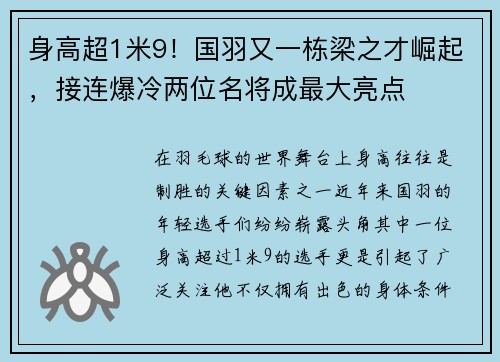 身高超1米9！国羽又一栋梁之才崛起，接连爆冷两位名将成最大亮点

在羽毛球的世界舞台上身高往往是制胜的关键因素之一近年来国羽的年轻选手们纷纷崭露头角其中一位身高超过1米9的选手更是引起了广泛关注他不仅拥有出色的身体条件